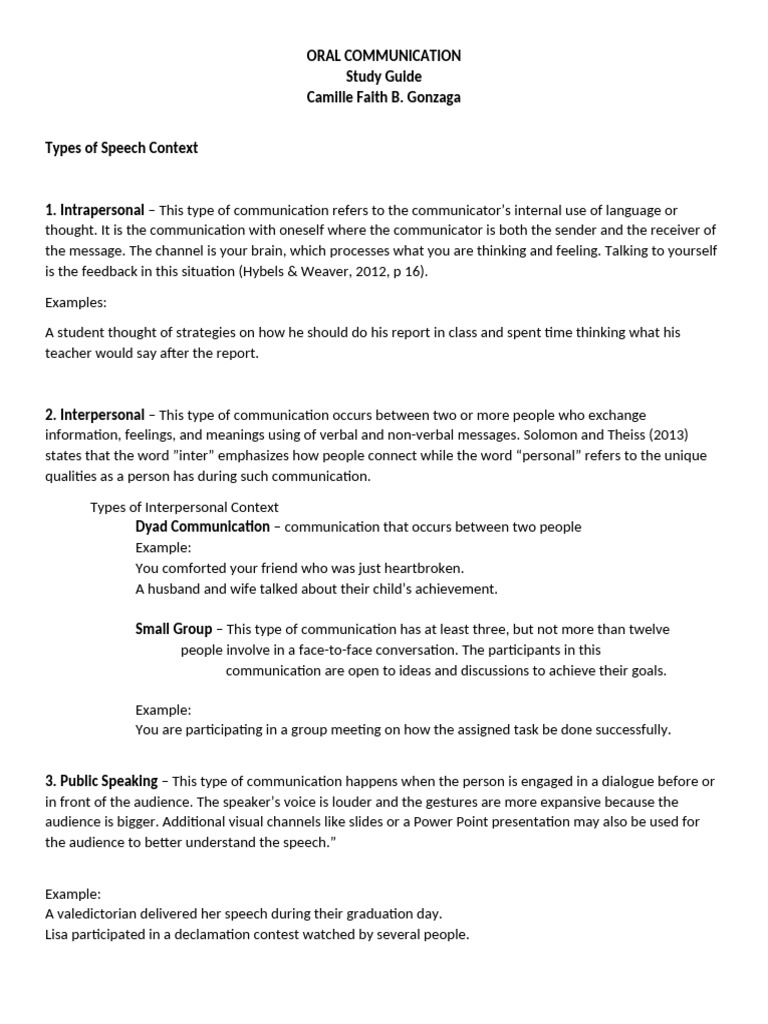 ORAL COMMUNICATION
Study Guide
Camille Faith B. Gonzaga

Types of Speech Context

1. Intrapersonal – This type of communication refers to the communicator's internal use of language or thought. It is the communication with oneself where the communicator is both the sender and the receiver of the message. The channel is your brain, which processes what you are thinking and feeling. Talking to yourself is the feedback in this situation (Hybels & Weaver, 2012, p 16).

Examples:

A student thought of strategies on how he should do his report in class and spent time thinking what his teacher would say after the report.

2. Interpersonal – This type of communication occurs between two or more people who exchange information, feelings, and meanings using of verbal and non-verbal messages. Solomon and Theiss (2013) states that the word "inter" emphasizes how people connect while the word "personal" refers to the unique qualities as a person has during such communication.

Types of Interpersonal Context
Dyad Communication – communication that occurs between two people
Example:
You comforted your friend who was just heartbroken.
A husband and wife talked about their child's achievement.

Small Group – This type of communication has at least three, but not more than twelve people involve in a face-to-face conversation. The participants in this communication are open to ideas and discussions to achieve their goals.

Example:
You are participating in a group meeting on how the assigned task be done successfully.

3. Public Speaking – This type of communication happens when the person is engaged in a dialogue before or in front of the audience. The speaker's voice is louder and the gestures are more expansive because the audience is bigger. Additional visual channels like slides or a Power Point presentation may also be used for the audience to better understand the speech."

Example:
A valedictorian delivered her speech during their graduation day.
Lisa participated in a declamation contest watched by several people.